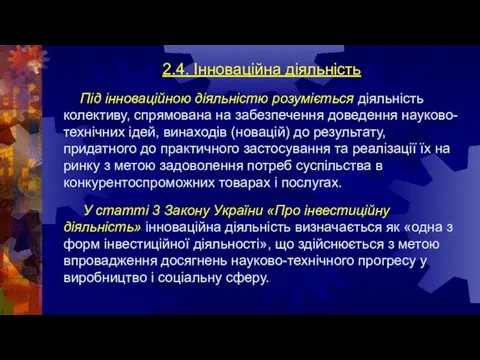 2.4. Інноваційна діяльність

Під інноваційною діяльністю розуміється діяльність колективу, спрямована на забезпечення доведення науково-технічних ідей, винаходів (новацій) до результату, придатного до практичного застосування та реалізації їх на ринку з метою задоволення потреб суспільства в конкурентоспроможних товарах і послугах.

У статті 3 Закону України «Про інвестиційну діяльність» інноваційна діяльність визначається як «одна з форм інвестиційної діяльності», що здійснюється з метою впровадження досягнень науково-технічного прогресу у виробництво і соціальну сферу.